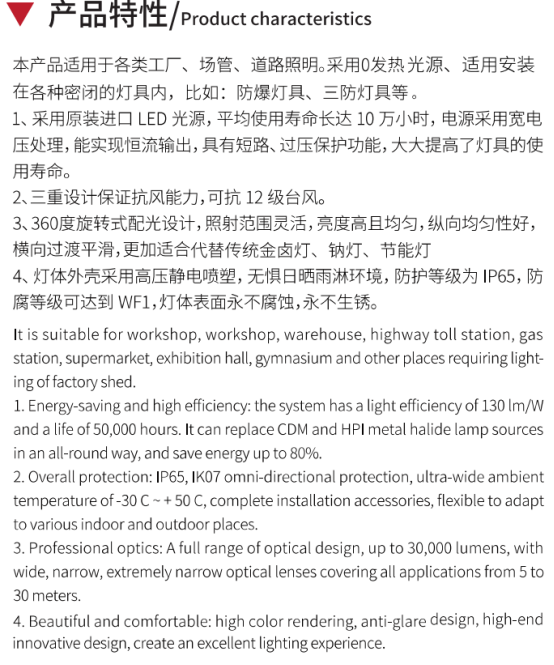 产品特性/Product characteristics

本产品适用于各类工厂、场管、道路照明。采用0发热光源、适用安装在各种密闭的灯具内，比如：防爆灯具、三防灯具等。
1、采用原装进口 LED 光源，平均使用寿命长达 10 万小时，电源采用宽电压处理，能实现恒流输出，具有短路、过压保护功能，大大提高了灯具的使用寿命。
2、三重设计保证抗风能力，可抗 12 级台风。
3、360度旋转式配光设计，照射范围灵活，亮度高且均匀，纵向均匀性好，横向过渡平滑，更加适合代替传统金卤灯、钠灯、节能灯
4、灯体外壳采用高压静电喷塑，无惧日晒雨淋环境，防护等级为 IP65，防腐等级可达到 WF1，灯体表面永不腐蚀，永不生锈。

It is suitable for workshop, workshop, warehouse, highway toll station, gas station, supermarket, exhibition hall, gymnasium and other places requiring lighting of factory shed.
1. Energy-saving and high efficiency: the system has a light efficiency of 130 lm/W and a life of 50,000 hours. It can replace CDM and HPI metal halide lamp sources in an all-round way, and save energy up to 80%.
2. Overall protection: IP65, IK07 omni-directional protection, ultra-wide ambient temperature of -30 C ~ + 50 C, complete installation accessories, flexible to adapt to various indoor and outdoor places.
3. Professional optics: A full range of optical design, up to 30,000 lumens, with wide, narrow, extremely narrow optical lenses covering all applications from 5 to 30 meters.
4. Beautiful and comfortable: high color rendering, anti-glare design, high-end innovative design, create an excellent lighting experience.